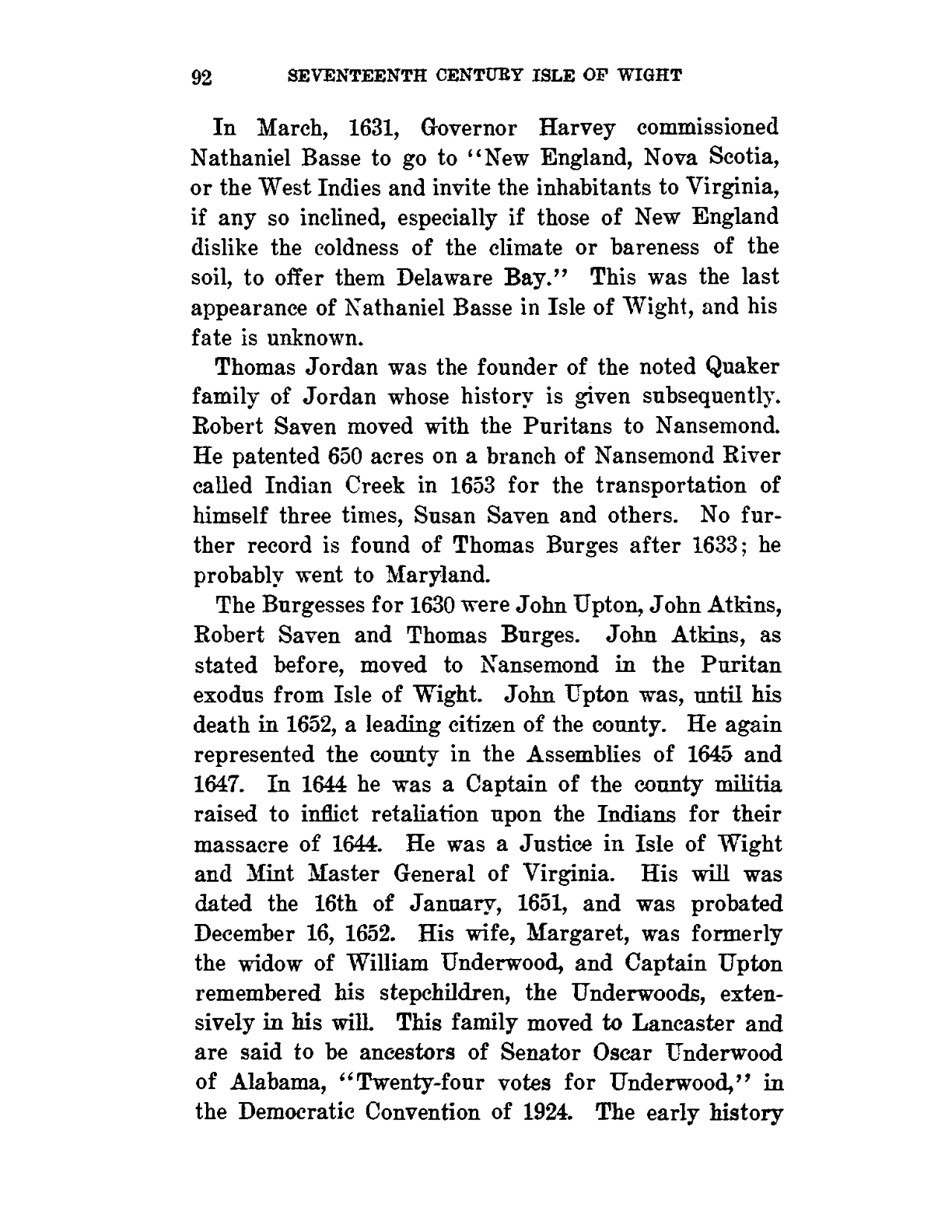 92 SEVENTEENTH CENTURY ISLE OF WIGHT

In March, 1631, Governor Harvey commissioned Nathaniel Basse to go to "New England, Nova Scotia, or the West Indies and invite the inhabitants to Virginia, if any so inclined, especially if those of New England dislike the coldness of the climate or bareness of the soil, to offer them Delaware Bay." This was the last appearance of Nathaniel Basse in Isle of Wight, and his fate is unknown.

Thomas Jordan was the founder of the noted Quaker family of Jordan whose history is given subsequently. Robert Saven moved with the Puritans to Nansemond. He patented 650 acres on a branch of Nansemond River called Indian Creek in 1653 for the transportation of himself three times, Susan Saven and others. No further record is found of Thomas Burges after 1633; he probably went to Maryland.

The Burgesses for 1630 were John Upton, John Atkins, Robert Saven and Thomas Burges. John Atkins, as stated before, moved to Nansemond in the Puritan exodus from Isle of Wight. John Upton was, until his death in 1652, a leading citizen of the county. He again represented the county in the Assemblies of 1645 and 1647. In 1644 he was a Captain of the county militia raised to inflict retaliation upon the Indians for their massacre of 1644. He was a Justice in Isle of Wight and Mint Master General of Virginia. His will was dated the 16th of January, 1651, and was probated December 16, 1652. His wife, Margaret, was formerly the widow of William Underwood, and Captain Upton remembered his stepchildren, the Underwoods, extensively in his will. This family moved to Lancaster and are said to be ancestors of Senator Oscar Underwood of Alabama, "Twenty-four votes for Underwood," in the Democratic Convention of 1924. The early history